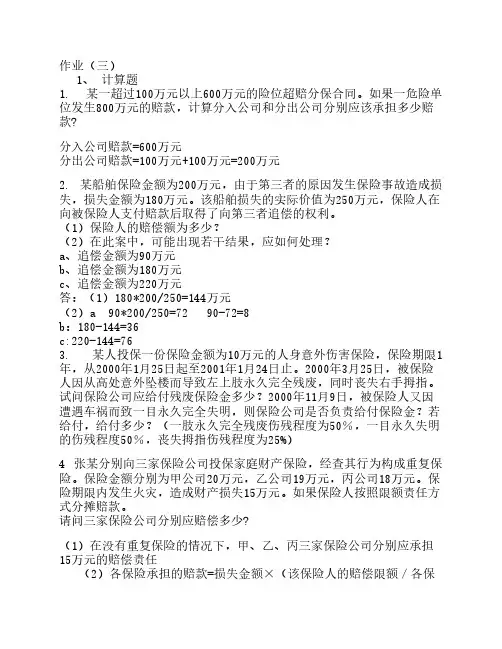 作业（三）

1、 计算题

1. 某一超过100万元以上600万元的险位超赔分保合同。如果一危险单位发生800万元的赔款，计算分入公司和分出公司分别应该承担多少赔款?

分入公司赔款=600万元
分出公司赔款=100万元+100万元=200万元

2. 某船舶保险金额为200万元，由于第三者的原因发生保险事故造成损失，损失金额为180万元。该船舶损失的实际价值为250万元，保险人在向被保险人支付赔款后取得了向第三者追偿的权利。
（1）保险人的赔偿额为多少？
（2）在此案中，可能出现若干结果，应如何处理？
a、追偿金额为90万元
b、追偿金额为180万元
c、追偿金额为220万元
答：（1）180*200/250=144万元
（2）a 90*200/250=72 90-72=8
b：180-144=36
c:220-144=76

3. 某人投保一份保险金额为10万元的人身意外伤害保险，保险期限1年，从2000年1月25日起至2001年1月24日止。2000年3月25日，被保险人因从高处意外坠楼而导致左上肢永久完全残废，同时丧失右手拇指。试问保险公司应给付残废保险金多少？2000年11月9日，被保险人又因遭遇车祸而致一目永久完全失明，则保险公司是否负责给付保险金？若给付，给付多少？（一肢永久完全残废伤残程度为50%，一目永久失明的伤残程度50%，丧失拇指伤残程度为25%）

4 张某分别向三家保险公司投保家庭财产保险，经查其行为构成重复保险。保险金额分别为甲公司20万元，乙公司19万元，丙公司18万元。保险期限内发生火灾，造成财产损失15万元。如果保险人按照限额责任方式分摊赔款。
请问三家保险公司分别应赔偿多少?

（1）在没有重复保险的情况下，甲、乙、丙三家保险公司分别应承担15万元的赔偿责任
（2）各保险承担的赔款=损失金额×（该保险人的赔偿限额 / 各保